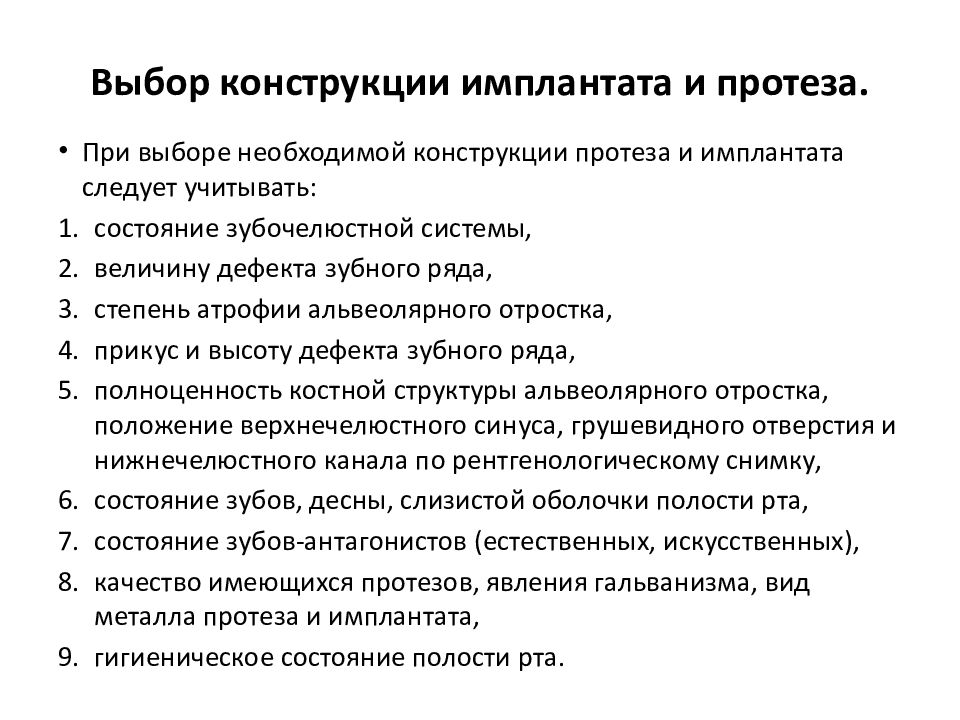 Выбор конструкции имплантата и протеза.

• При выборе необходимой конструкции протеза и имплантата следует учитывать:
1. состояние зубочелюстной системы,
2. величину дефекта зубного ряда,
3. степень атрофии альвеолярного отростка,
4. прикус и высоту дефекта зубного ряда,
5. полноценность костной структуры альвеолярного отростка, положение верхнечелюстного синуса, грушевидного отверстия и нижнечелюстного канала по рентгенологическому снимку,
6. состояние зубов, десны, слизистой оболочки полости рта,
7. состояние зубов-антагонистов (естественных, искусственных),
8. качество имеющихся протезов, явления гальванизма, вид металла протеза и имплантата,
9. гигиеническое состояние полости рта.